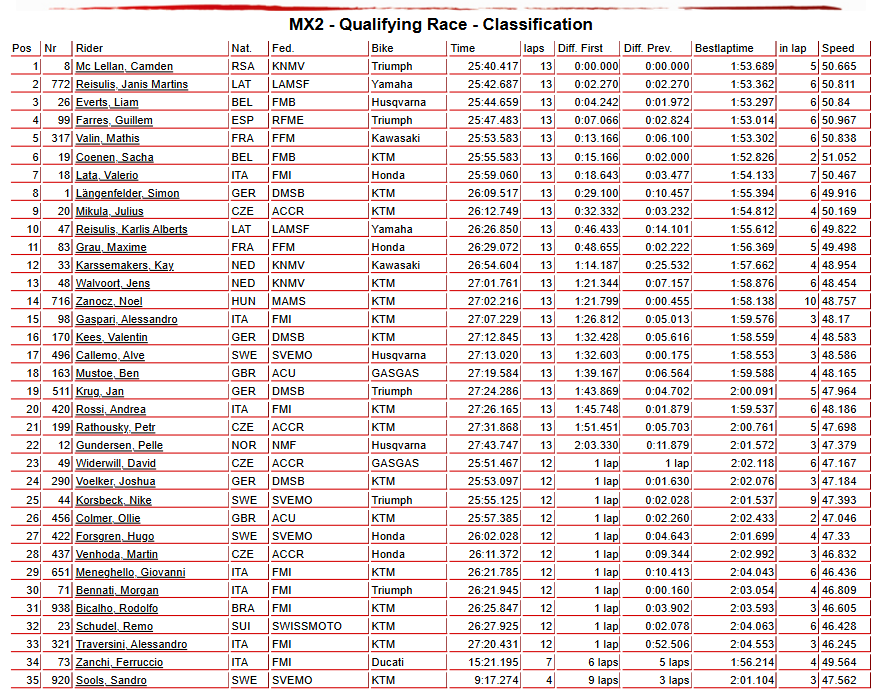 MX2 - Qualifying Race - Classification

| Pos | Nr | Rider | Nat. | Fed. | Bike | Time | laps | Diff. First | Diff. Prev. | Bestlaptime | in lap | Speed |
|---|---|---|---|---|---|---|---|---|---|---|---|---|
| 1 | 8 | Mc Lellan, Camden | RSA | KNMV | Triumph | 25:40.417 | 13 | 0:00.000 | 0:00.000 | 1:53.689 | 5 | 50.665 |
| 2 | 772 | Reisulis, Janis Martins | LAT | LAMSF | Yamaha | 25:42.687 | 13 | 0:02.270 | 0:02.270 | 1:53.362 | 6 | 50.811 |
| 3 | 26 | Everts, Liam | BEL | FMB | Husqvarna | 25:44.659 | 13 | 0:04.242 | 0:01.972 | 1:53.297 | 6 | 50.84 |
| 4 | 99 | Farres, Guillem | ESP | RFME | Triumph | 25:47.483 | 13 | 0:07.066 | 0:02.824 | 1:53.014 | 6 | 50.967 |
| 5 | 317 | Valin, Mathis | FRA | FFM | Kawasaki | 25:53.583 | 13 | 0:13.166 | 0:06.100 | 1:53.302 | 6 | 50.838 |
| 6 | 19 | Coenen, Sacha | BEL | FMB | KTM | 25:55.583 | 13 | 0:15.166 | 0:02.000 | 1:52.826 | 2 | 51.052 |
| 7 | 18 | Lata, Valerio | ITA | FMI | Honda | 25:59.060 | 13 | 0:18.643 | 0:03.477 | 1:54.133 | 7 | 50.467 |
| 8 | 1 | Längenfelder, Simon | GER | DMSB | KTM | 26:09.517 | 13 | 0:29.100 | 0:10.457 | 1:55.394 | 6 | 49.916 |
| 9 | 20 | Mikula, Julius | CZE | ACCR | KTM | 26:12.749 | 13 | 0:32.332 | 0:03.232 | 1:54.812 | 4 | 50.169 |
| 10 | 47 | Reisulis, Karlis Alberts | LAT | LAMSF | Yamaha | 26:26.850 | 13 | 0:46.433 | 0:14.101 | 1:55.612 | 6 | 49.822 |
| 11 | 83 | Grau, Maxime | FRA | FFM | Honda | 26:29.072 | 13 | 0:48.655 | 0:02.222 | 1:56.369 | 5 | 49.498 |
| 12 | 33 | Karssemakers, Kay | NED | KNMV | Kawasaki | 26:54.604 | 13 | 1:14.187 | 0:25.532 | 1:57.662 | 4 | 48.954 |
| 13 | 48 | Walvoort, Jens | NED | KNMV | KTM | 27:01.761 | 13 | 1:21.344 | 0:07.157 | 1:58.876 | 6 | 48.454 |
| 14 | 716 | Zanocz, Noel | HUN | MAMS | KTM | 27:02.216 | 13 | 1:21.799 | 0:00.455 | 1:58.138 | 10 | 48.757 |
| 15 | 98 | Gaspari, Alessandro | ITA | FMI | KTM | 27:07.229 | 13 | 1:26.812 | 0:05.013 | 1:59.576 | 3 | 48.17 |
| 16 | 170 | Kees, Valentin | GER | DMSB | KTM | 27:12.845 | 13 | 1:32.428 | 0:05.616 | 1:58.559 | 4 | 48.583 |
| 17 | 496 | Callemo, Alve | SWE | SVEMO | Husqvarna | 27:13.020 | 13 | 1:32.603 | 0:00.175 | 1:58.553 | 3 | 48.586 |
| 18 | 163 | Mustoe, Ben | GBR | ACU | GASGAS | 27:19.584 | 13 | 1:39.167 | 0:06.564 | 1:59.588 | 4 | 48.165 |
| 19 | 511 | Krug, Jan | GER | DMSB | Triumph | 27:24.286 | 13 | 1:43.869 | 0:04.702 | 2:00.091 | 5 | 47.964 |
| 20 | 420 | Rossi, Andrea | ITA | FMI | KTM | 27:26.165 | 13 | 1:45.748 | 0:01.879 | 1:59.537 | 6 | 48.186 |
| 21 | 199 | Rathousky, Petr | CZE | ACCR | KTM | 27:31.868 | 13 | 1:51.451 | 0:05.703 | 2:00.761 | 5 | 47.698 |
| 22 | 12 | Gundersen, Pelle | NOR | NMF | Husqvarna | 27:43.747 | 13 | 2:03.330 | 0:11.879 | 2:01.572 | 3 | 47.379 |
| 23 | 49 | Widerwill, David | CZE | ACCR | GASGAS | 25:51.467 | 12 | 1 lap | 1 lap | 2:02.118 | 6 | 47.167 |
| 24 | 290 | Voelker, Joshua | GER | DMSB | KTM | 25:53.097 | 12 | 1 lap | 0:01.630 | 2:02.076 | 3 | 47.184 |
| 25 | 44 | Korsbeck, Nike | SWE | SVEMO | Triumph | 25:55.125 | 12 | 1 lap | 0:02.028 | 2:01.537 | 9 | 47.393 |
| 26 | 456 | Colmer, Ollie | GBR | ACU | KTM | 25:57.385 | 12 | 1 lap | 0:02.260 | 2:02.433 | 2 | 47.046 |
| 27 | 422 | Forsgren, Hugo | SWE | SVEMO | Honda | 26:02.028 | 12 | 1 lap | 0:04.643 | 2:01.699 | 4 | 47.33 |
| 28 | 437 | Venhoda, Martin | CZE | ACCR | Honda | 26:11.372 | 12 | 1 lap | 0:09.344 | 2:02.992 | 3 | 46.832 |
| 29 | 651 | Meneghello, Giovanni | ITA | FMI | KTM | 26:21.785 | 12 | 1 lap | 0:10.413 | 2:04.043 | 6 | 46.436 |
| 30 | 71 | Bennati, Morgan | ITA | FMI | Triumph | 26:21.945 | 12 | 1 lap | 0:00.160 | 2:03.054 | 4 | 46.809 |
| 31 | 938 | Bicalho, Rodolfo | BRA | FMI | KTM | 26:25.847 | 12 | 1 lap | 0:03.902 | 2:03.593 | 3 | 46.605 |
| 32 | 23 | Schudel, Remo | SUI | SWISSMOTO | KTM | 26:27.925 | 12 | 1 lap | 0:02.078 | 2:04.063 | 6 | 46.428 |
| 33 | 321 | Traversini, Alessandro | ITA | FMI | KTM | 27:20.431 | 12 | 1 lap | 0:52.506 | 2:04.553 | 3 | 46.245 |
| 34 | 73 | Zanchi, Ferruccio | ITA | FMI | Ducati | 15:21.195 | 7 | 6 laps | 5 laps | 1:56.214 | 4 | 49.564 |
| 35 | 920 | Sools, Sandro | SWE | SVEMO | KTM | 9:17.274 | 4 | 9 laps | 3 laps | 2:01.104 | 3 | 47.562 |